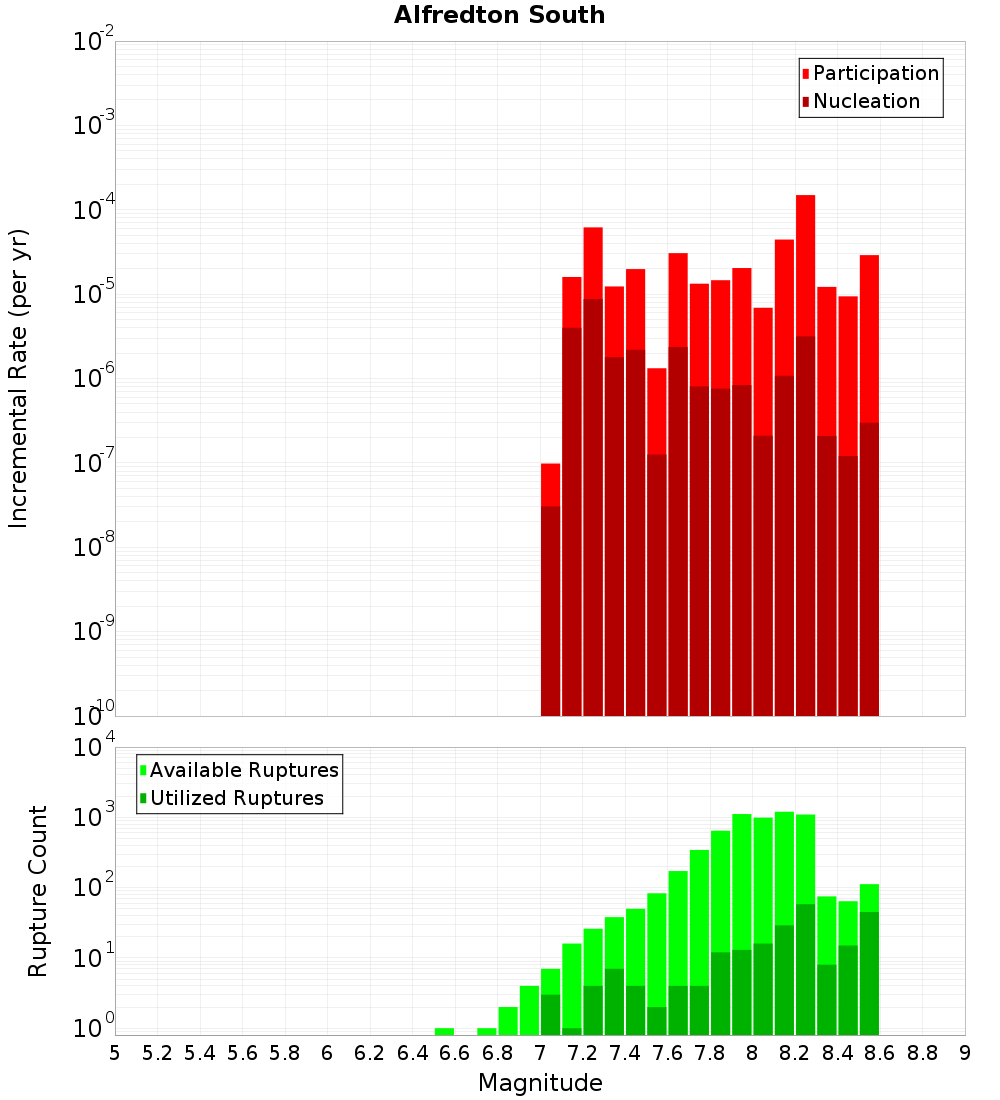 Alfredton South

Participation
Nucleation

Incremental Rate (per yr)

$10^{-2}$
$10^{-3}$
$10^{-4}$
$10^{-5}$
$10^{-6}$
$10^{-7}$
$10^{-8}$
$10^{-9}$
$10^{-10}$

Available Ruptures
Utilized Ruptures

Rupture Count

$10^{4}$
$10^{3}$
$10^{2}$
$10^{1}$
$10^{0}$

5 5.2 5.4 5.6 5.8 6 6.2 6.4 6.6 6.8 7 7.2 7.4 7.6 7.8 8 8.2 8.4 8.6 8.8 9

Magnitude